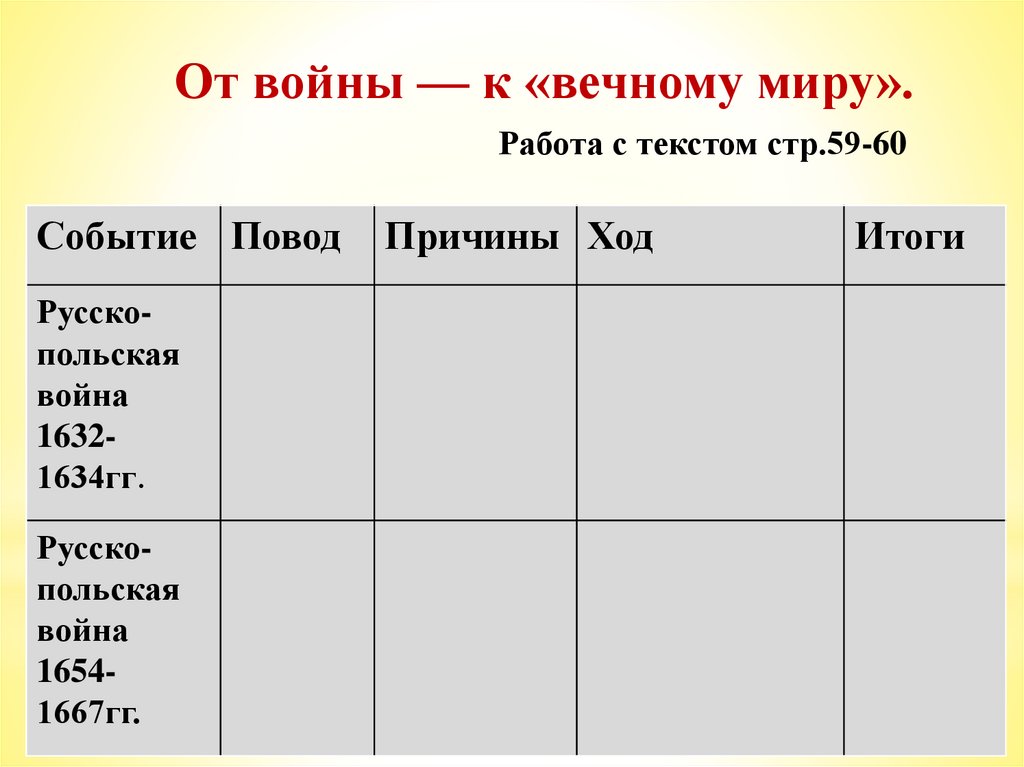 От войны — к «вечному миру».

Работа с текстом стр.59-60

| Событие | Повод | Причины | Ход | Итоги |
|---|---|---|---|---|
| Русско-польская война 1632-1634гг. | | | | |
| Русско-польская война 1654-1667гг. | | | | |